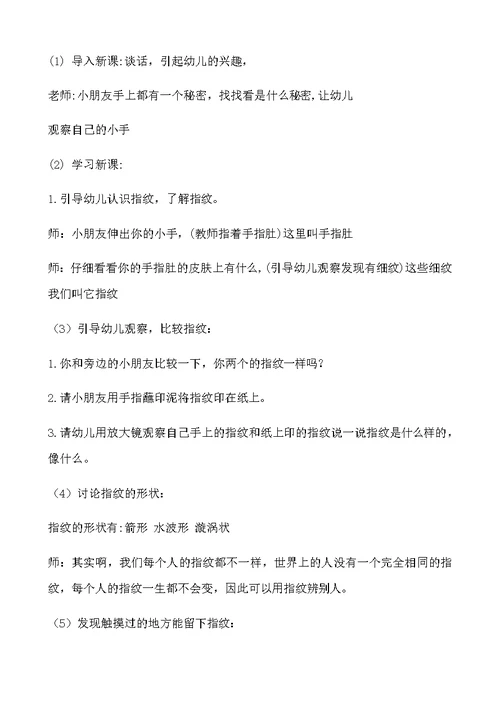 (1) 导入新课:谈话，引起幼儿的兴趣，

老师:小朋友手上都有一个秘密，找找看是什么秘密,让幼儿

观察自己的小手

(2) 学习新课:

1.引导幼儿认识指纹，了解指纹。

师：小朋友伸出你的小手，(教师指着手指肚)这里叫手指肚

师：仔细看看你的手指肚的皮肤上有什么，(引导幼儿观察发现有细纹)这些细纹我们叫它指纹

（3）引导幼儿观察，比较指纹：

1.你和旁边的小朋友比较一下，你两个的指纹一样吗？

2.请小朋友用手指蘸印泥将指纹印在纸上。

3.请幼儿用放大镜观察自己手上的指纹和纸上印的指纹说一说指纹是什么样的，像什么。

（4）讨论指纹的形状：

指纹的形状有：箭形 水波形 漩涡状

师：其实啊，我们每个人的指纹都不一样，世界上的人没有一个完全相同的指纹，每个人的指纹一生都不会变，因此可以用指纹辨别人。

（5）发现触摸过的地方能留下指纹：